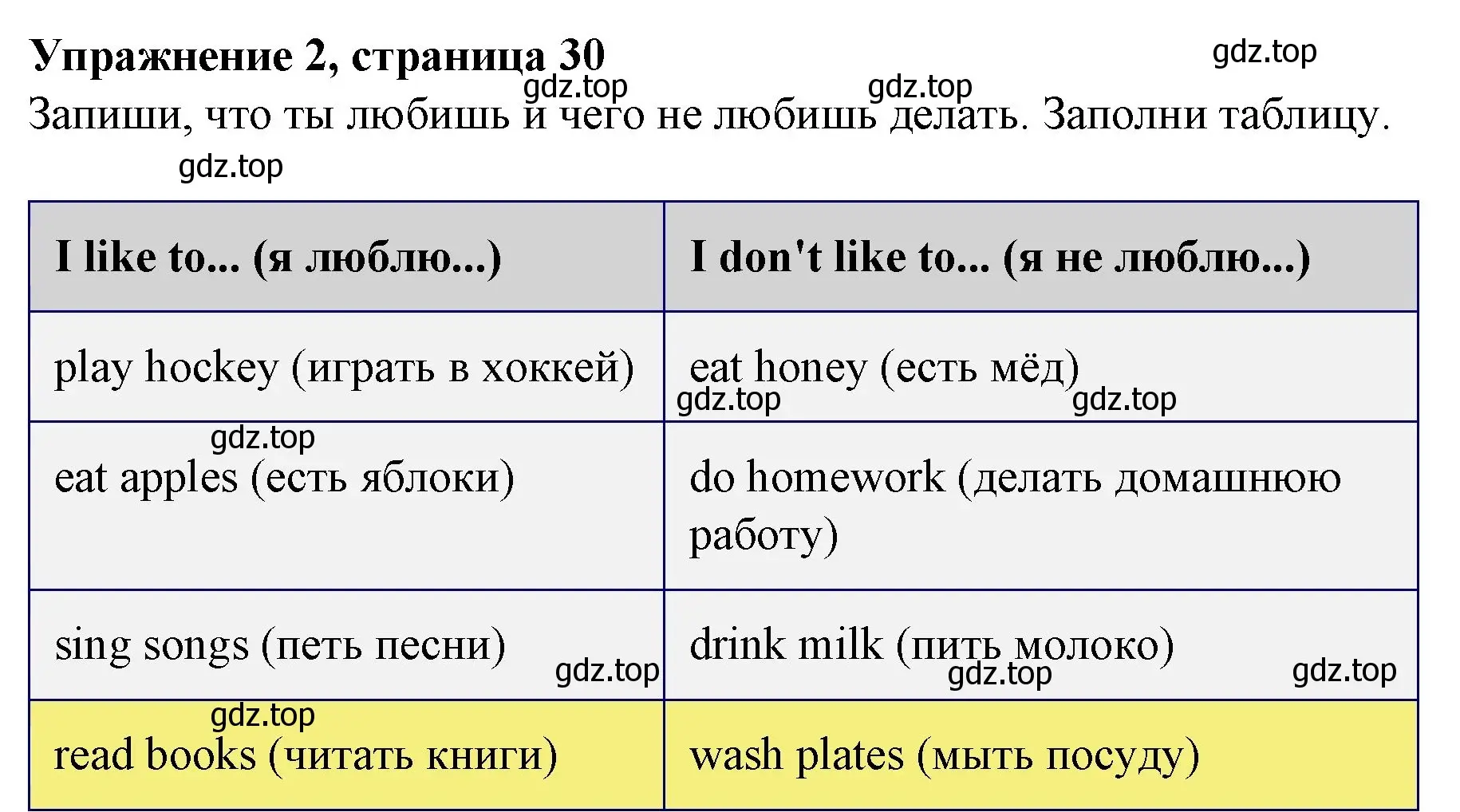 Упражнение 2, страница 30

gdz.top gdz.top gdz.top

Запиши, что ты любишь и чего не любишь делать. Заполни таблицу.

gdz.top

| I like to... (я люблю...) | I don't like to... (я не люблю...) |
|---|---|
| play hockey (играть в хоккей) | eat honey (есть мёд) gdz.top gdz.top |
| gdz.top eat apples (есть яблоки) | do homework (делать домашнюю работу) |
| sing songs (петь песни) gdz.top | drink milk (пить молоко) gdz.top gdz.top |
| gdz.top read books (читать книги) | wash plates (мыть посуду) |